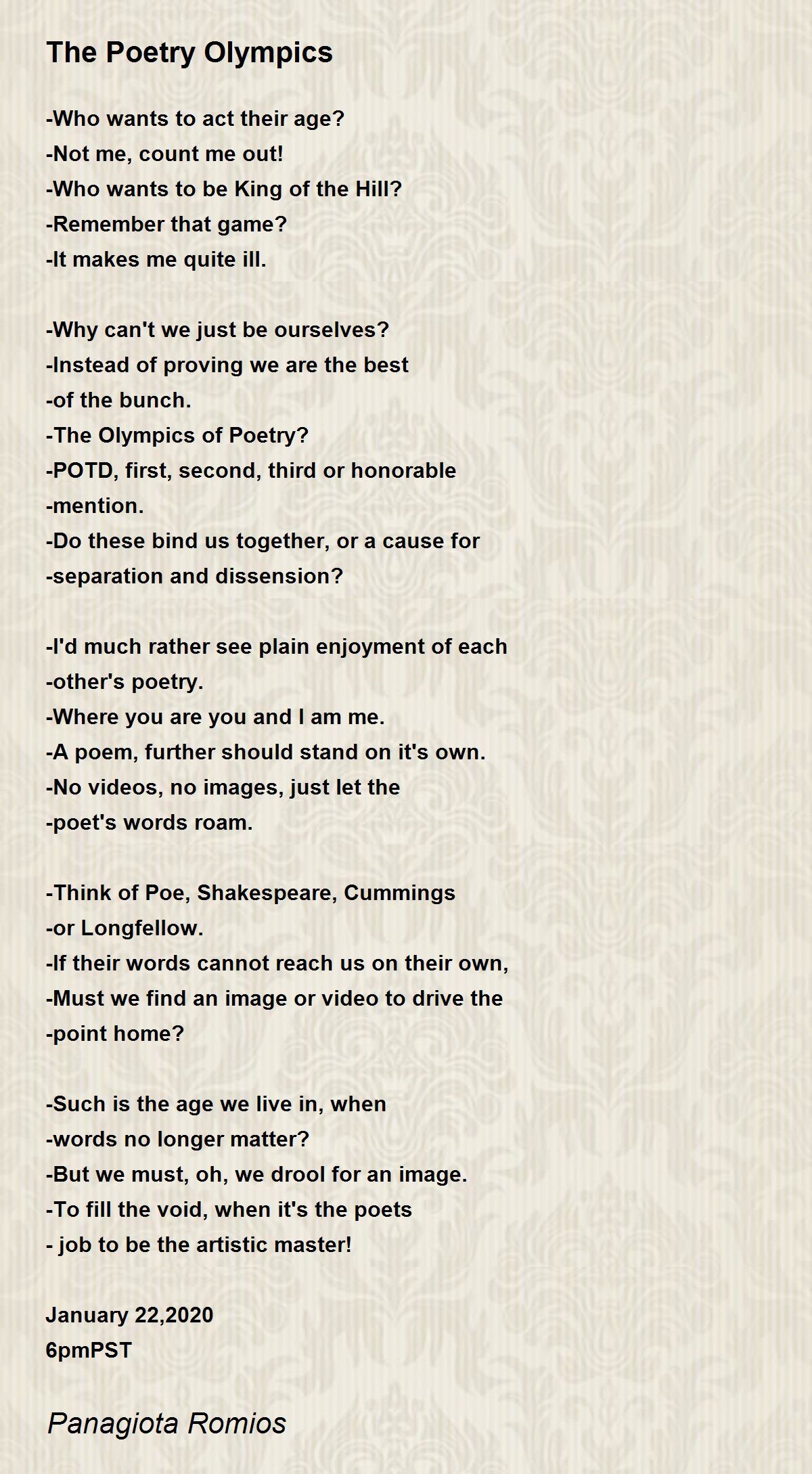 The Poetry Olympics

-Who wants to act their age?
-Not me, count me out!
-Who wants to be King of the Hill?
-Remember that game?
-It makes me quite ill.

-Why can't we just be ourselves?
-Instead of proving we are the best
-of the bunch.
-The Olympics of Poetry?
-POTD, first, second, third or honorable
-mention.
-Do these bind us together, or a cause for
-separation and dissension?

-I'd much rather see plain enjoyment of each
-other's poetry.
-Where you are you and I am me.
-A poem, further should stand on it's own.
-No videos, no images, just let the
-poet's words roam.

-Think of Poe, Shakespeare, Cummings
-or Longfellow.
-If their words cannot reach us on their own,
-Must we find an image or video to drive the
-point home?

-Such is the age we live in, when
-words no longer matter?
-But we must, oh, we drool for an image.
-To fill the void, when it's the poets
- job to be the artistic master!

January 22,2020
6pmPST

Panagiota Romios